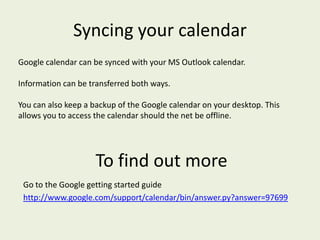 Syncing your calendar

Google calendar can be synced with your MS Outlook calendar.

Information can be transferred both ways.

You can also keep a backup of the Google calendar on your desktop. This allows you to access the calendar should the net be offline.

To find out more

Go to the Google getting started guide
http://www.google.com/support/calendar/bin/answer.py?answer=97699